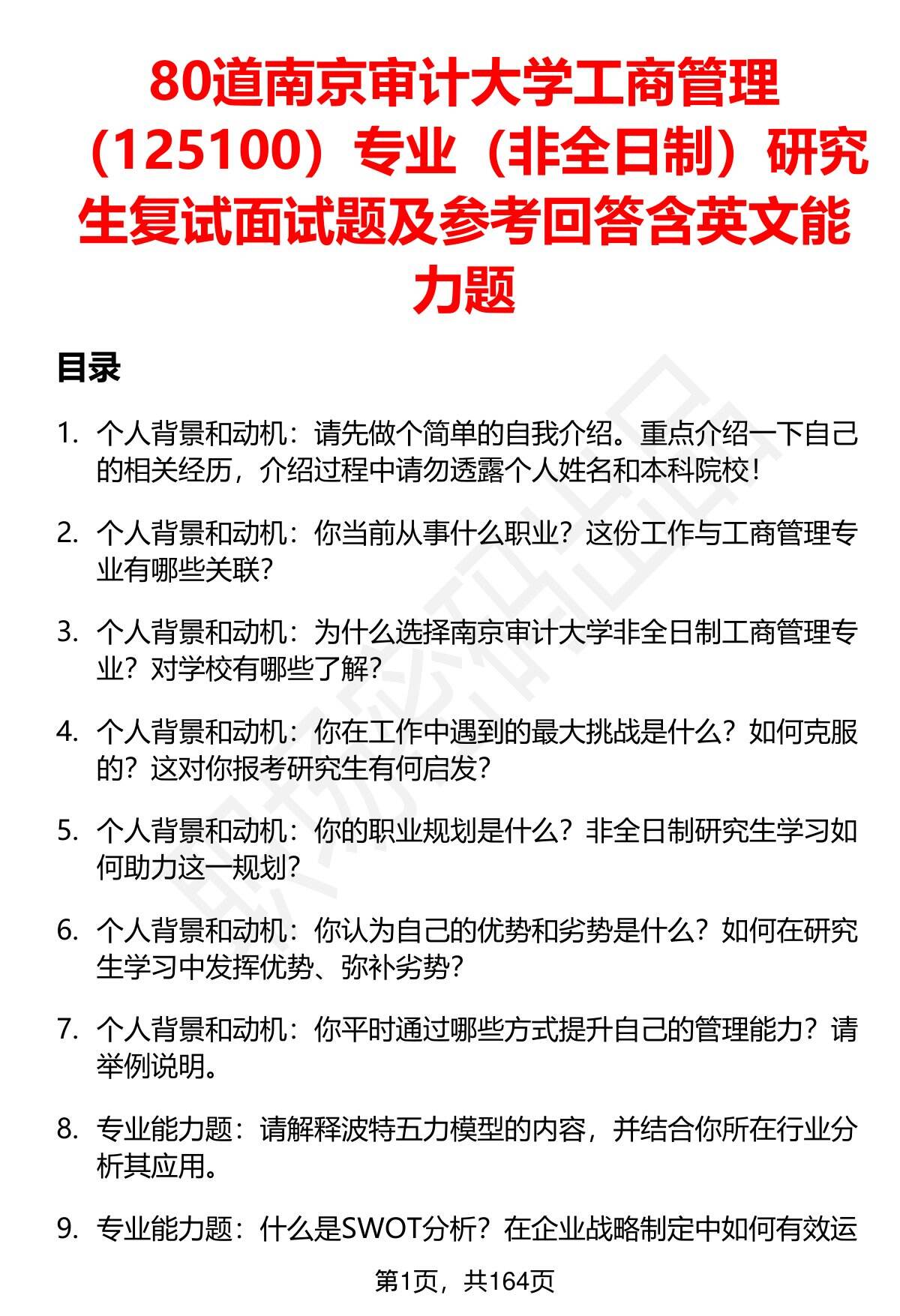 80道南京审计大学工商管理（125100）专业（非全日制）研究生复试面试题及参考回答含英文能力题

目录

1. 个人背景和动机：请先做个简单的自我介绍。重点介绍一下自己的相关经历，介绍过程中请勿透露个人姓名和本科院校！

2. 个人背景和动机：你当前从事什么职业？这份工作与工商管理专业有哪些关联？

3. 个人背景和动机：为什么选择南京审计大学非全日制工商管理专业？对学校有哪些了解？

4. 个人背景和动机：你在工作中遇到的最大挑战是什么？如何克服的？这对你报考研究生有何启发？

5. 个人背景和动机：你的职业规划是什么？非全日制研究生学习如何助力这一规划？

6. 个人背景和动机：你认为自己的优势和劣势是什么？如何在研究生学习中发挥优势、弥补劣势？

7. 个人背景和动机：你平时通过哪些方式提升自己的管理能力？请举例说明。

8. 专业能力题：请解释波特五力模型的内容，并结合你所在行业分析其应用。

9. 专业能力题：什么是SWOT分析？在企业战略制定中如何有效运

第1页，共164页